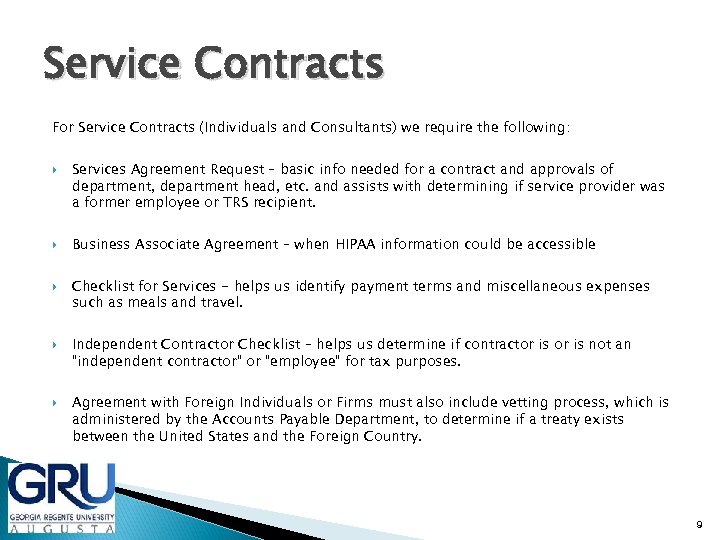 Service Contracts

For Service Contracts (Individuals and Consultants) we require the following:

Services Agreement Request – basic info needed for a contract and approvals of department, department head, etc. and assists with determining if service provider was a former employee or TRS recipient.

Business Associate Agreement – when HIPAA information could be accessible

Checklist for Services – helps us identify payment terms and miscellaneous expenses such as meals and travel.

Independent Contractor Checklist – helps us determine if contractor is or is not an "independent contractor" or "employee" for tax purposes.

Agreement with Foreign Individuals or Firms must also include vetting process, which is administered by the Accounts Payable Department, to determine if a treaty exists between the United States and the Foreign Country.

GRU
GEORGIA REGENTS UNIVERSITY
AUGUSTA

9